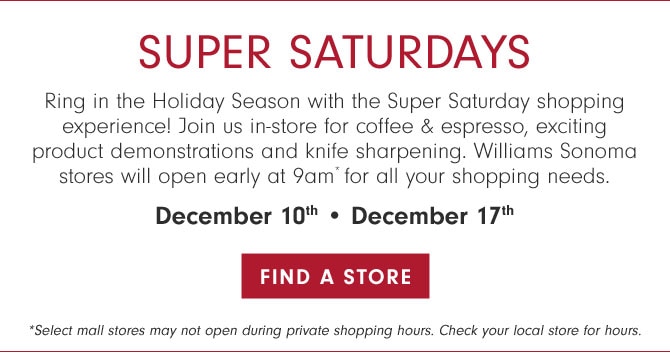 SUPER SATURDAYS

Ring in the Holiday Season with the Super Saturday shopping experience! Join us in-store for coffee & espresso, exciting product demonstrations and knife sharpening. Williams Sonoma stores will open early at 9am* for all your shopping needs.

December 10th • December 17th

FIND A STORE

*Select mall stores may not open during private shopping hours. Check your local store for hours.